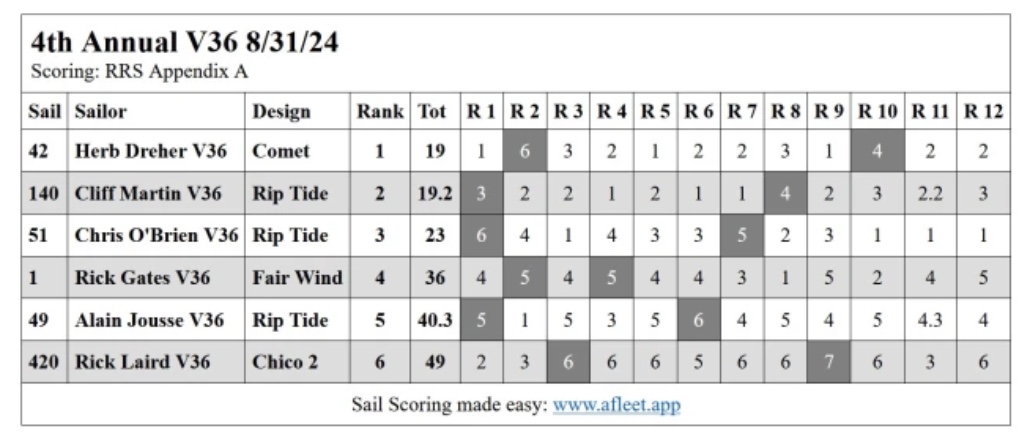 4th Annual V36 8/31/24
Scoring: RRS Appendix A

| Sail | Sailor | Design | Rank | Tot | R 1 | R 2 | R 3 | R 4 | R 5 | R 6 | R 7 | R 8 | R 9 | R 10 | R 11 | R 12 |
|---|---|---|---|---|---|---|---|---|---|---|---|---|---|---|---|---|
| 42 | Herb Dreher V36 | Comet | 1 | 19 | 1 | 6 | 3 | 2 | 1 | 2 | 2 | 3 | 1 | 4 | 2 | 2 |
| 140 | Cliff Martin V36 | Rip Tide | 2 | 19.2 | 3 | 2 | 2 | 1 | 2 | 1 | 1 | 4 | 2 | 3 | 2.2 | 3 |
| 51 | Chris O'Brien V36 | Rip Tide | 3 | 23 | 6 | 4 | 1 | 4 | 3 | 3 | 5 | 2 | 3 | 1 | 1 | 1 |
| 1 | Rick Gates V36 | Fair Wind | 4 | 36 | 4 | 5 | 4 | 5 | 4 | 4 | 3 | 1 | 5 | 2 | 4 | 5 |
| 49 | Alain Jousse V36 | Rip Tide | 5 | 40.3 | 5 | 1 | 5 | 3 | 5 | 6 | 4 | 5 | 4 | 5 | 4.3 | 4 |
| 420 | Rick Laird V36 | Chico 2 | 6 | 49 | 2 | 3 | 6 | 6 | 6 | 5 | 6 | 6 | 7 | 6 | 3 | 6 |

Sail Scoring made easy: www.afleet.app